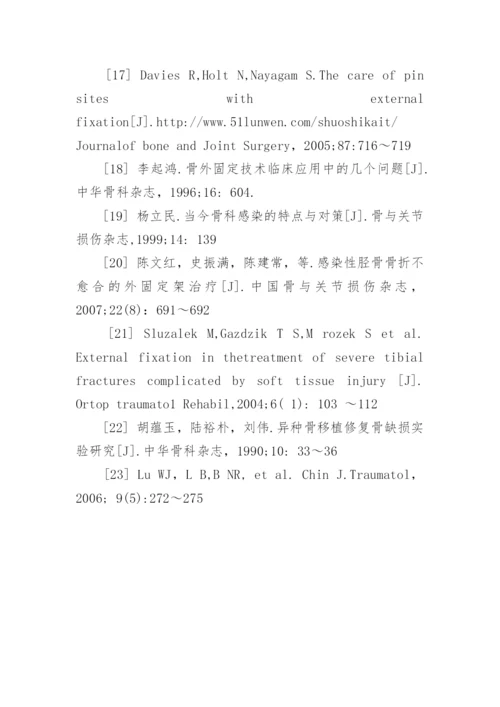 [17] Davies R,Holt N,Nayagam S.The care of pin sites with external fixation[J].http://www.51lunwen.com/shuoshikait/ Journalof bone and Joint Surgery, 2005;87:716～719

[18] 李起鸿.骨外固定技术临床应用中的几个问题[J].中华骨科杂志, 1996;16: 604.

[19] 杨立民.当今骨科感染的特点与对策[J].骨与关节损伤杂志,1999;14: 139

[20] 陈文红, 史振满, 陈建常, 等.感染性胫骨骨折不愈合的外固定架治疗[J].中国骨与关节损伤杂志, 2007;22(8): 691～692

[21] Sluzalek M,Gazdzik T S,M rozek S et al. External fixation in thetreatment of severe tibial fractures complicated by soft tissue injury [J]. Ortop traumatol Rehabil,2004;6( 1): 103 ～112

[22] 胡蕴玉, 陆裕朴, 刘伟.异种骨移植修复骨缺损实验研究[J].中华骨科杂志, 1990;10: 33～36

[23] Lu WJ, L B,B NR, et al. Chin J.Traumatol, 2006; 9(5):272～275